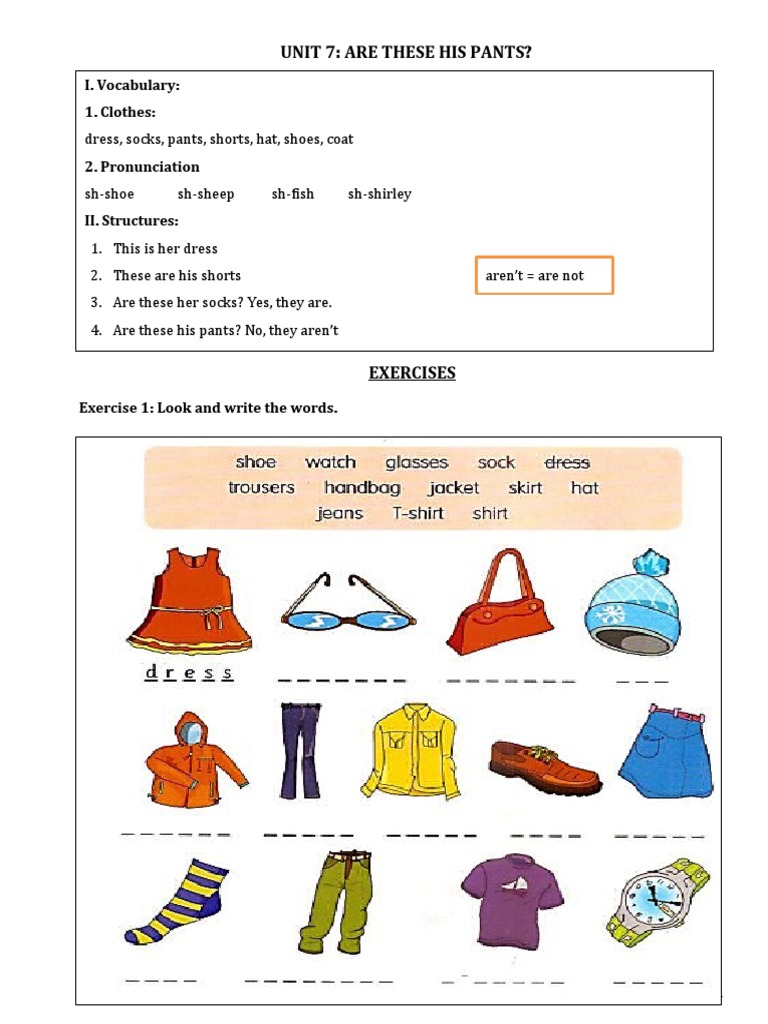 UNIT 7: ARE THESE HIS PANTS?

I. Vocabulary:

1. Clothes:

dress, socks, pants, shorts, hat, shoes, coat

2. Pronunciation

sh-shoe sh-sheep sh-fish sh-shirley

II. Structures:

1. This is her dress
2. These are his shorts
3. Are these her socks? Yes, they are.
4. Are these his pants? No, they aren't

aren't = are not

EXERCISES

Exercise 1: Look and write the words.

shoe watch glasses sock dress
trousers handbag jacket skirt hat
jeans T-shirt shirt

d r e s s